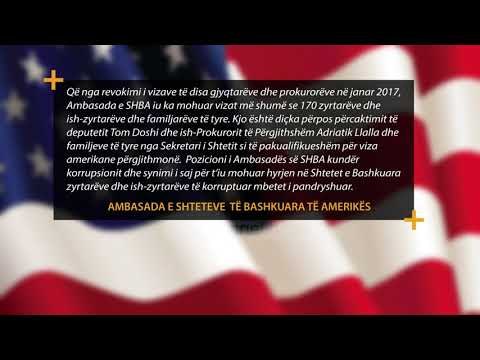 Që nga revokimi i vizave të disa gjyqtarëve dhe prokurorëve në janar 2017, Ambasada e SHBA iu ka mohuar vizat më shumë se 170 zyrtarëve dhe ish-zyrtarëve dhe familjarëve të tyre. Kjo është diçka përpos përcaktimit të deputetit Tom Doshi dhe ish-Prokurorit të Përgjithshëm Adriatik Llalla dhe familjeve të tyre nga Sekretari i Shtetit si të pakualifikueshëm për viza amerikane përgjithmonë. Pozicioni i Ambasadës së SHBA kundër korrupsionit dhe synimi i saj për t'iu mohuar hyrjen në Shtetet e Bashkuara zyrtarëve dhe ish-zyrtarëve të korruptuar mbetet i pandryshuar.

AMBASADA E SHTETEVE TË BASHKUARA TË AMERIKËS